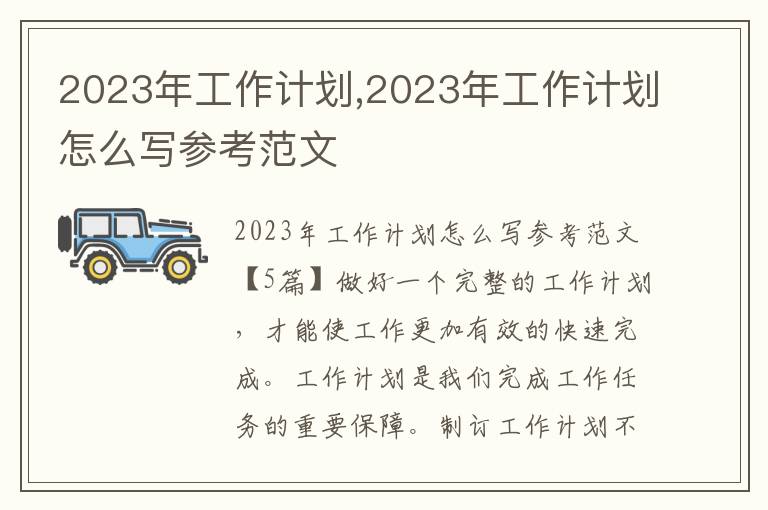 2023年工作计划,2023年工作计划怎么写参考范文

2023年工作计划怎么写参考范文【5篇】做好一个完整的工作计划，才能使工作更加有效的快速完成。工作计划是我们完成工作任务的重要保障。制订工作计划不